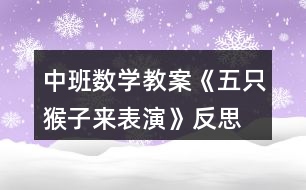 中班数学教案《五只猴子来表演》反思